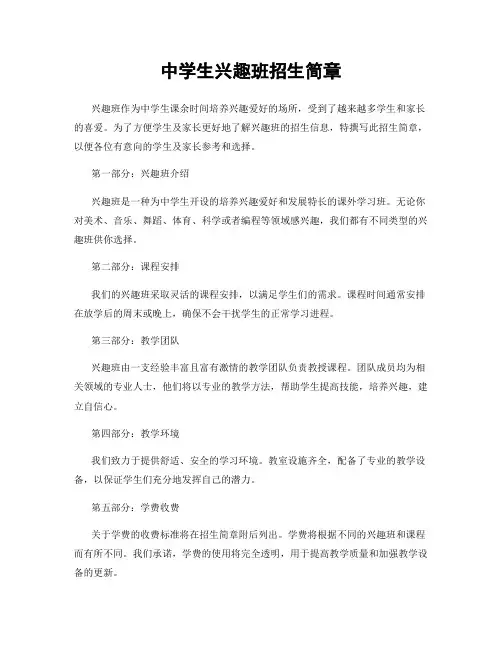 中学生兴趣班招生简章

兴趣班作为中学生课余时间培养兴趣爱好的场所，受到了越来越多学生和家长的喜爱。为了方便学生及家长更好地了解兴趣班的招生信息，特撰写此招生简章，以便各位有意向的学生及家长参考和选择。

第一部分：兴趣班介绍

兴趣班是一种为中学生开设的培养兴趣爱好和发展特长的课外学习班。无论你对美术、音乐、舞蹈、体育、科学或者编程等领域感兴趣，我们都有不同类型的兴趣班供你选择。

第二部分：课程安排

我们的兴趣班采取灵活的课程安排，以满足学生们的需求。课程时间通常安排在放学后的周末或晚上，确保不会干扰学生的正常学习进程。

第三部分：教学团队

兴趣班由一支经验丰富且富有激情的教学团队负责教授课程。团队成员均为相关领域的专业人士，他们将以专业的教学方法，帮助学生提高技能，培养兴趣，建立自信心。

第四部分：教学环境

我们致力于提供舒适、安全的学习环境。教室设施齐全，配备了专业的教学设备，以保证学生们充分地发挥自己的潜力。

第五部分：学费收费

关于学费的收费标准将在招生简章附后列出。学费将根据不同的兴趣班和课程而有所不同。我们承诺，学费的使用将完全透明，用于提高教学质量和加强教学设备的更新。